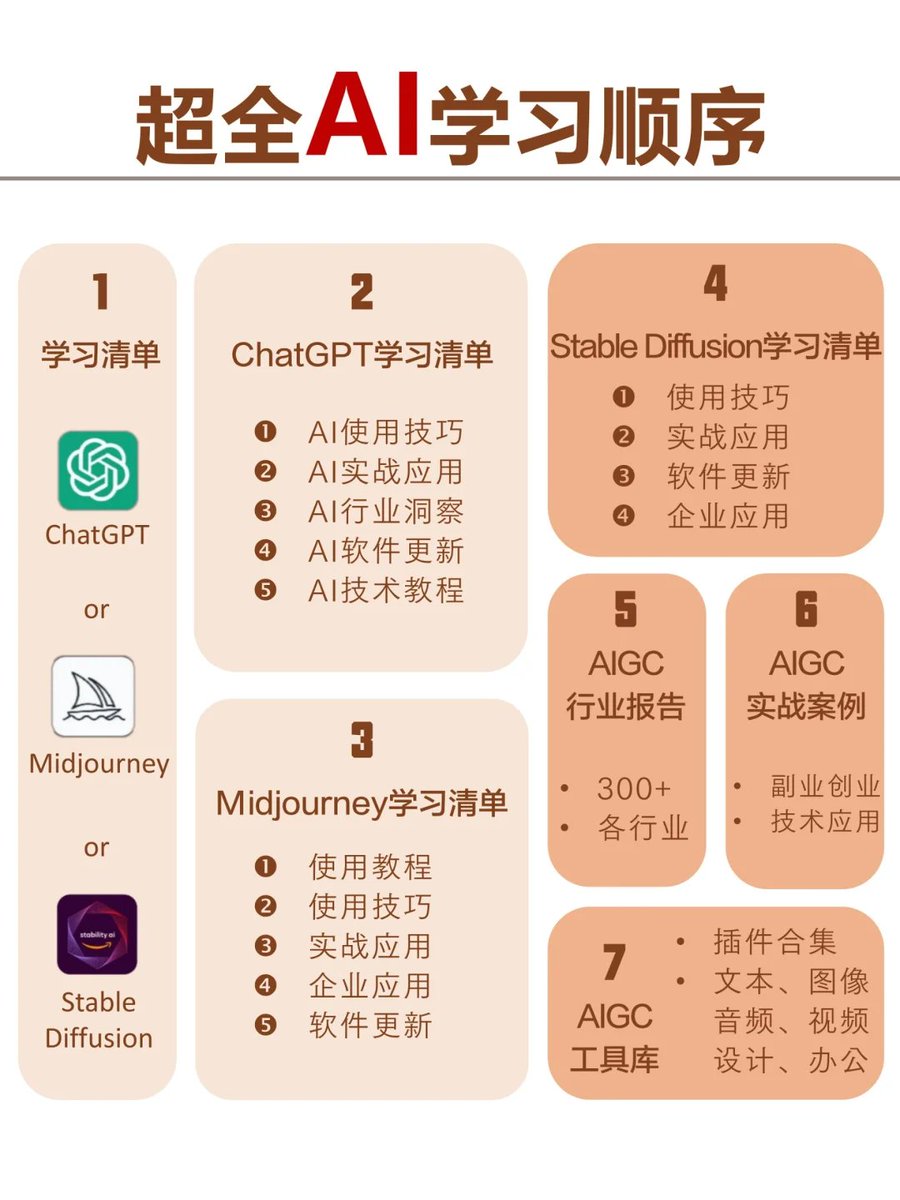 超全AI学习顺序

1
学习清单
ChatGPT
or
Midjourney
or
stability.ai
Stable Diffusion

2
ChatGPT学习清单
❶ AI使用技巧
❷ AI实战应用
❸ AI行业洞察
❹ AI软件更新
❺ AI技术教程

3
Midjourney学习清单
❶ 使用教程
❷ 使用技巧
❸ 实战应用
❹ 企业应用
❺ 软件更新

4
Stable Diffusion学习清单
❶ 使用技巧
❷ 实战应用
❸ 软件更新
❹ 企业应用

5
AIGC
行业报告
• 300+
• 各行业

6
AIGC
实战案例
• 副业创业
• 技术应用

7
AIGC
工具库
• 插件合集
• 文本、图像
音频、视频
设计、办公